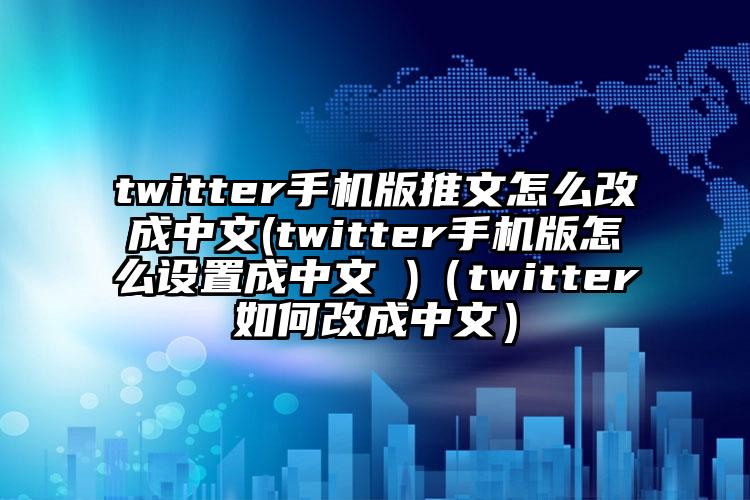 twitter手机版推文怎么改成中文(twitter手机版怎么设置成中文 )（twitter如何改成中文）